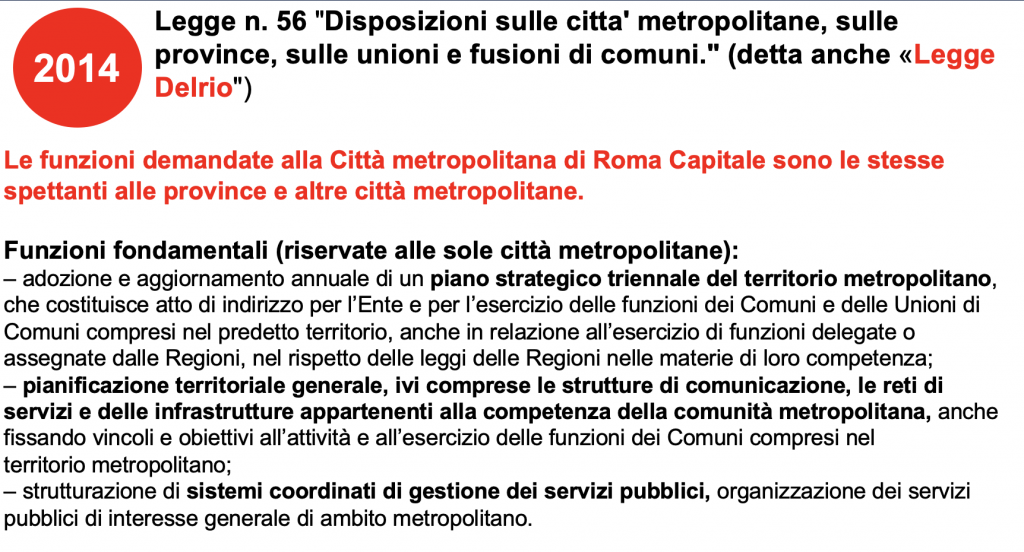 2014

Legge n. 56 "Disposizioni sulle citta' metropolitane, sulle province, sulle unioni e fusioni di comuni." (detta anche «Legge Delrio")

Le funzioni demandate alla Città metropolitana di Roma Capitale sono le stesse spettanti alle province e altre città metropolitane.

Funzioni fondamentali (riservate alle sole città metropolitane):
– adozione e aggiornamento annuale di un piano strategico triennale del territorio metropolitano, che costituisce atto di indirizzo per l'Ente e per l'esercizio delle funzioni dei Comuni e delle Unioni di Comuni compresi nel predetto territorio, anche in relazione all'esercizio di funzioni delegate o assegnate dalle Regioni, nel rispetto delle leggi delle Regioni nelle materie di loro competenza;
– pianificazione territoriale generale, ivi comprese le strutture di comunicazione, le reti di servizi e delle infrastrutture appartenenti alla competenza della comunità metropolitana, anche fissando vincoli e obiettivi all'attività e all'esercizio delle funzioni dei Comuni compresi nel territorio metropolitano;
– strutturazione di sistemi coordinati di gestione dei servizi pubblici, organizzazione dei servizi pubblici di interesse generale di ambito metropolitano.